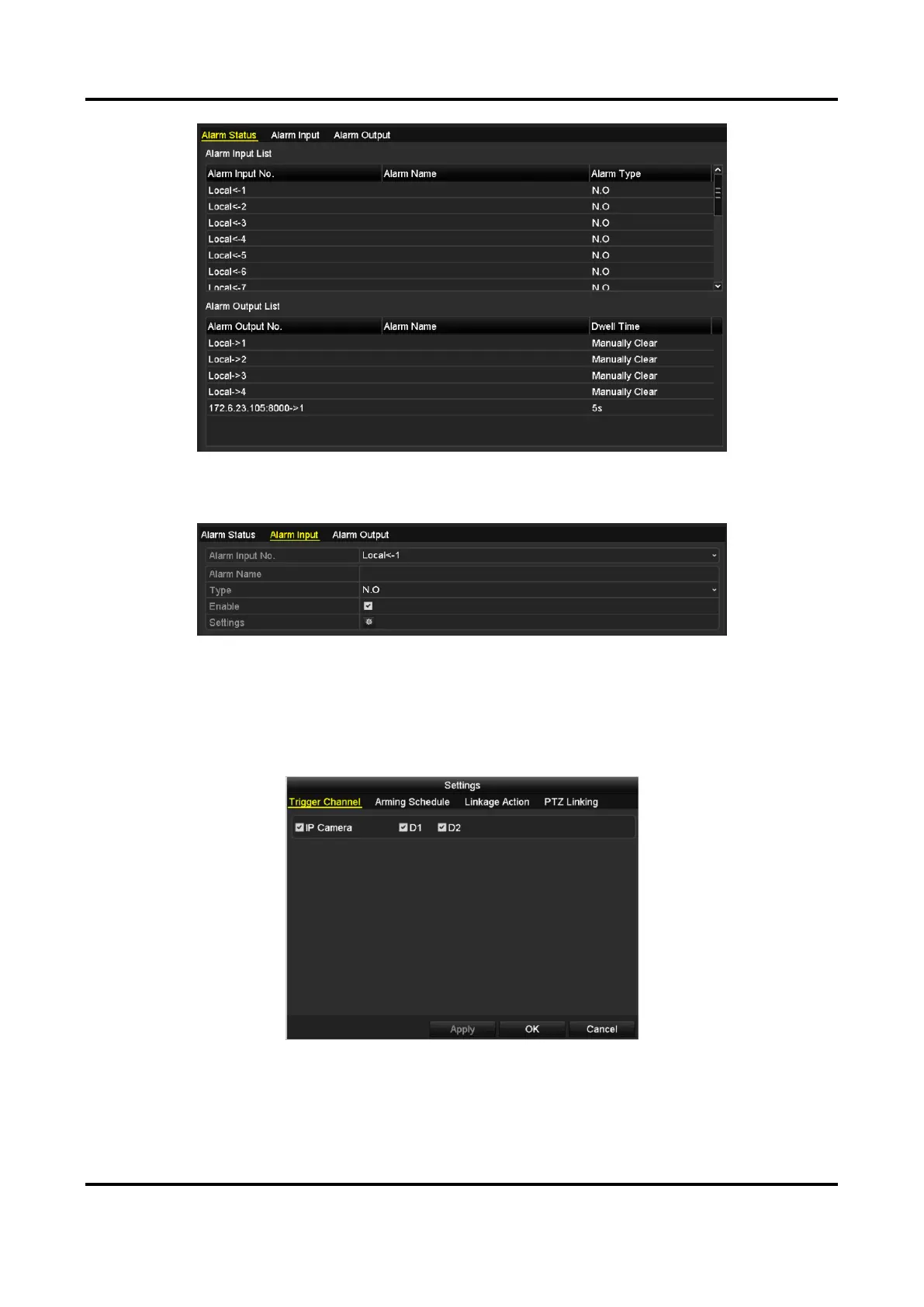 Alarm Status Alarm Input Alarm Output

Alarm Input List

| Alarm Input No. | Alarm Name | Alarm Type |
|---|---|---|
| Local<-1 | | N.O |
| Local<-2 | | N.O |
| Local<-3 | | N.O |
| Local<-4 | | N.O |
| Local<-5 | | N.O |
| Local<-6 | | N.O |
| Local<-7 | | N.O |

Alarm Output List

| Alarm Output No. | Alarm Name | Dwell Time |
|---|---|---|
| Local->1 | | Manually Clear |
| Local->2 | | Manually Clear |
| Local->3 | | Manually Clear |
| Local->4 | | Manually Clear |
| 172.6.23.105:8000->1 | | 5s |

Alarm Status Alarm Input Alarm Output

| Alarm Input No. | Local<-1 |
|---|---|
| Alarm Name | |
| Type | N.O |
| Enable | |
| Settings | |

Settings

Trigger Channel Arming Schedule Linkage Action PTZ Linking

IP Camera D1 D2

Apply OK Cancel